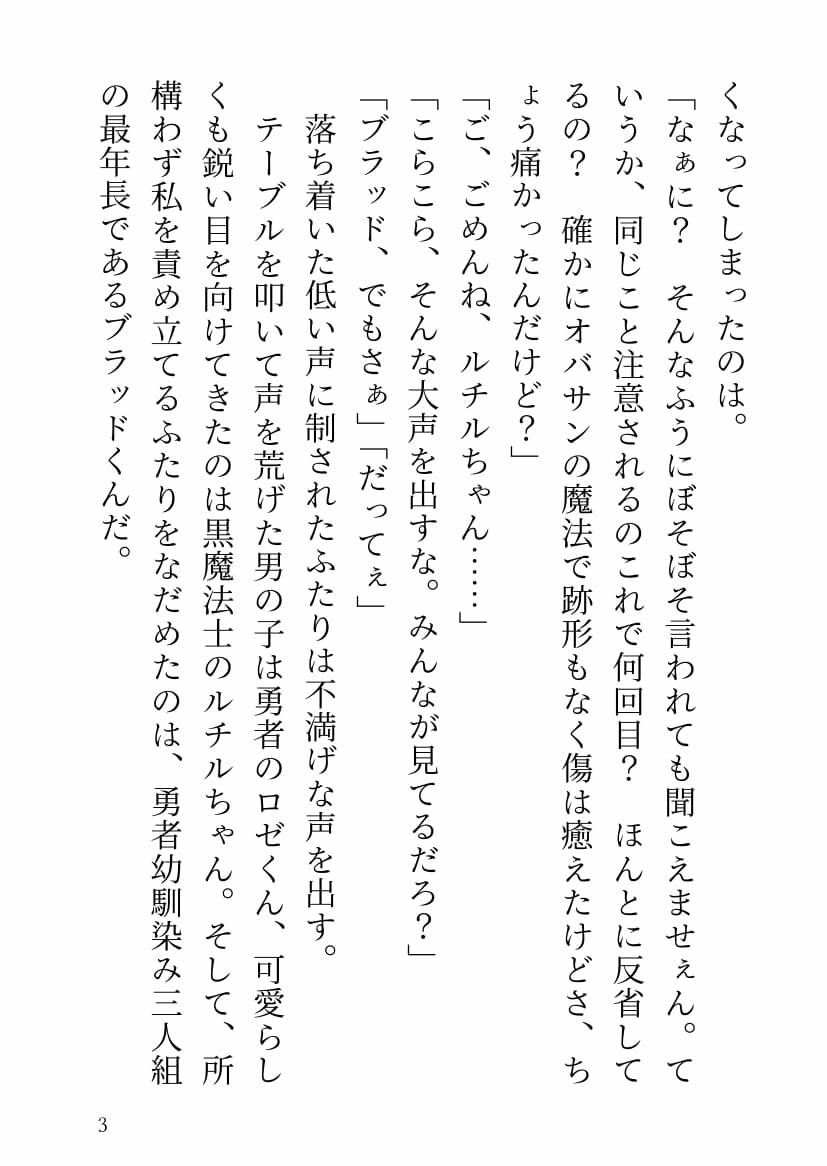 くなってしまったのは。

「なぁに？　そんなふうにぼそぼそ言われても聞こえませぇん。ていうか、同じこと注意されるのこれで何回目？　ほんとに反省してるの？　確かにオバサンの魔法で跡形もなく傷は癒えたけどさ、ちょう痛かったんだけど？」

「ご、ごめんね、ルチルちゃん……」

「こらこら、そんな大声を出すな。みんなが見てるだろ？」

「ブラッド、でもさぁ」「だってぇ」

落ち着いた低い声に制されたふたりは不満げな声を出す。

テーブルを叩いて声を荒げた男の子は勇者のロゼくん、可愛らしくも鋭い目を向けてきたのは黒魔法士のルチルちゃん。そして、所構わず私を責め立てるふたりをなだめたのは、勇者幼馴染み三人組の最年長であるブラッドくんだ。

3